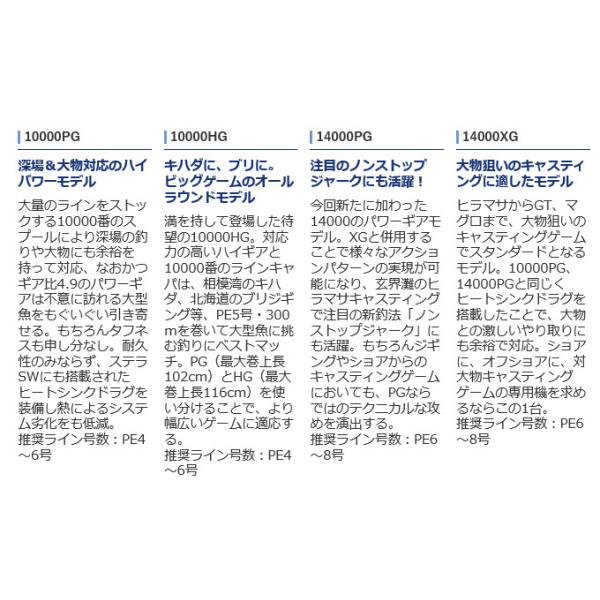 10000PG

深場＆大物対応のハイパワーモデル

大量のラインをストックする10000番のスプールにより深場の釣りや大物にも余裕を持って対応、なおかつギア比4.9のパワーギアは不意に訪れる大型魚をもぐいぐい引き寄せる。もちろんタフネスも申し分なし。耐久性のみならず、ステラSWにも搭載されたヒートシンクドラグを装備し熱によるシステム劣化をも低減。
推奨ライン号数：PE4～6号

10000HG

キハダに、ブリに。ビッグゲームのオールラウンドモデル

満を持して登場した待望の10000HG。対応力の高いハイギアと10000番のラインキャパは、相模湾のキハダ、北海道のブリジギング等、PE5号・300mを巻いて大型魚に挑む釣りにベストマッチ。PG（最大巻上長102cm）とHG（最大巻上長116cm）を使い分けることで、より幅広いゲームに適応する。
推奨ライン号数：PE4～6号

14000PG

注目のノンストップジャークにも活躍！

今回新たに加わった14000のパワーギアモデル。XGと併用することで様々なアクションパターンの実現が可能になり、玄界灘のヒラマサキャスティングで注目の新釣法「ノンストップジャーク」にも活躍。もちろんジギングやショアからのキャスティングゲームにおいても、PGならではのテクニカルな攻めを演出する。
推奨ライン号数：PE6～8号

14000XG

大物狙いのキャスティングに適したモデル

ヒラマサからGT、マグロまで、大物狙いのキャスティングゲームでスタンダードとなるモデル。10000PG、14000PGと同じくヒートシンクドラグを搭載したことで、大物との激しいやり取りにも余裕で対応。ショアに、オフショアに、対大物キャスティングゲームの専用機を求めるならこの1台。
推奨ライン号数：PE6～8号